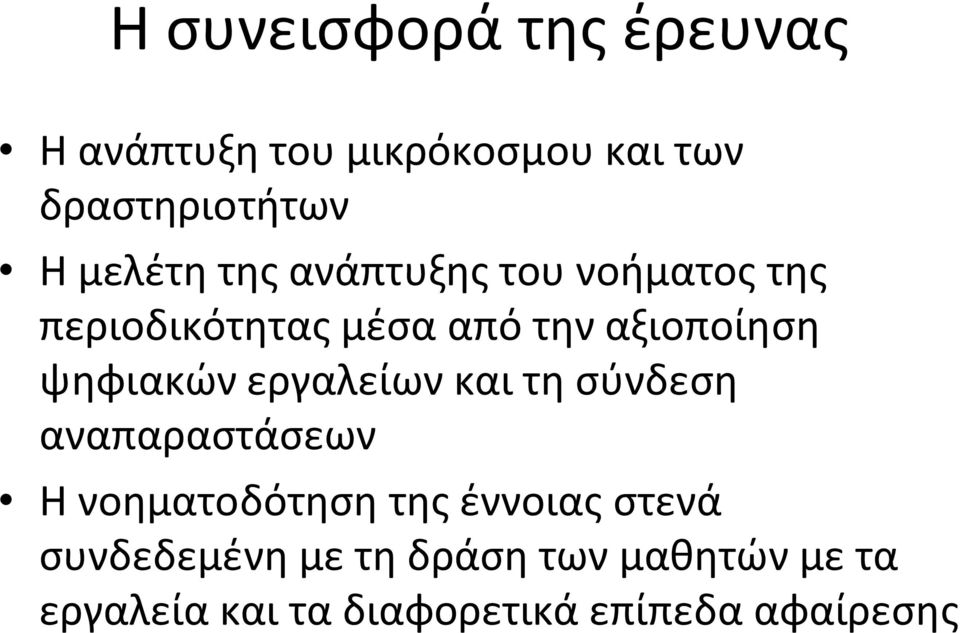 Η συνεισφορά της έρευνας

• Η ανάπτυξη του μικρόκοσμου και των δραστηριοτήτων
• Η μελέτη της ανάπτυξης του νοήματος της περιοδικότητας μέσα από την αξιοποίηση ψηφιακών εργαλείων και τη σύνδεση αναπαραστάσεων
• Η νοηματοδότηση της έννοιας στενά συνδεδεμένη με τη δράση των μαθητών με τα εργαλεία και τα διαφορετικά επίπεδα αφαίρεσης